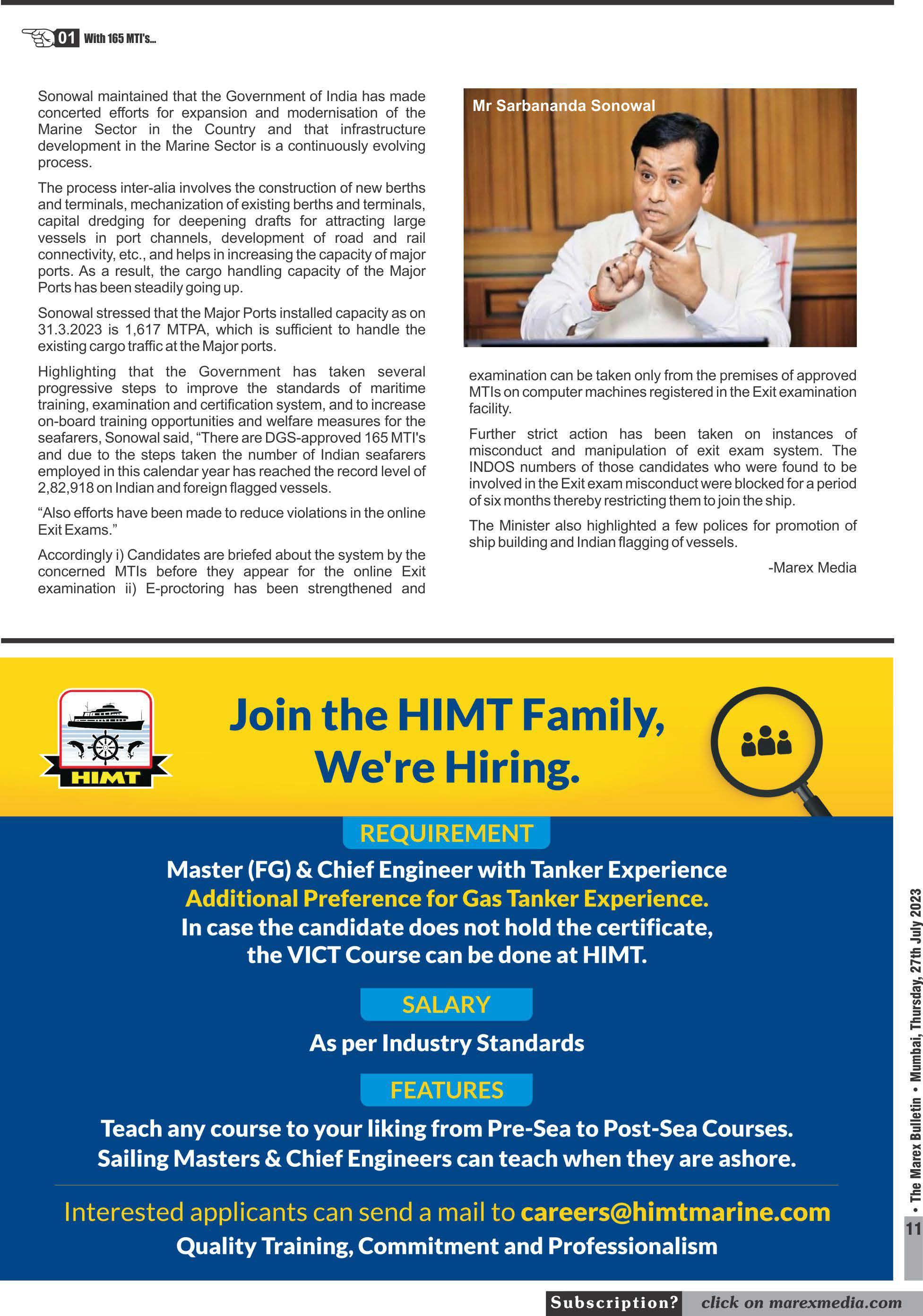 01 With 165 MTI's...

Sonowal maintained that the Government of India has made concerted efforts for expansion and modernisation of the Marine Sector in the Country and that infrastructure development in the Marine Sector is a continuously evolving process.

The process inter-alia involves the construction of new berths and terminals, mechanization of existing berths and terminals, capital dredging for deepening drafts for attracting large vessels in port channels, development of road and rail connectivity, etc., and helps in increasing the capacity of major ports. As a result, the cargo handling capacity of the Major Ports has been steadily going up.

Sonowal stressed that the Major Ports installed capacity as on 31.3.2023 is 1,617 MTPA, which is sufficient to handle the existing cargo traffic at the Major ports.

Highlighting that the Government has taken several progressive steps to improve the standards of maritime training, examination and certification system, and to increase on-board training opportunities and welfare measures for the seafarers, Sonowal said, "There are DGS-approved 165 MTI's and due to the steps taken the number of Indian seafarers employed in this calendar year has reached the record level of 2,82,918 on Indian and foreign flagged vessels.

"Also efforts have been made to reduce violations in the online Exit Exams."

Accordingly i) Candidates are briefed about the system by the concerned MTIs before they appear for the online Exit examination ii) E-proctoring has been strengthened and

Mr Sarbananda Sonowal

examination can be taken only from the premises of approved MTIs on computer machines registered in the Exit examination facility.

Further strict action has been taken on instances of misconduct and manipulation of exit exam system. The INDOS numbers of those candidates who were found to be involved in the Exit exam misconduct were blocked for a period of six months thereby restricting them to join the ship.

The Minister also highlighted a few polices for promotion of ship building and Indian flagging of vessels.

-Marex Media

HIMT

Join the HIMT Family,
We're Hiring.

REQUIREMENT

Master (FG) & Chief Engineer with Tanker Experience
Additional Preference for Gas Tanker Experience.
In case the candidate does not hold the certificate,
the VICT Course can be done at HIMT.

SALARY

As per Industry Standards

FEATURES

Teach any course to your liking from Pre-Sea to Post-Sea Courses.
Sailing Masters & Chief Engineers can teach when they are ashore.

Interested applicants can send a mail to careers@himtmarine.com
Quality Training, Commitment and Professionalism

• The Marex Bulletin • Mumbai, Thursday, 27th July 2023
11

Subscription? click on marexmedia.com